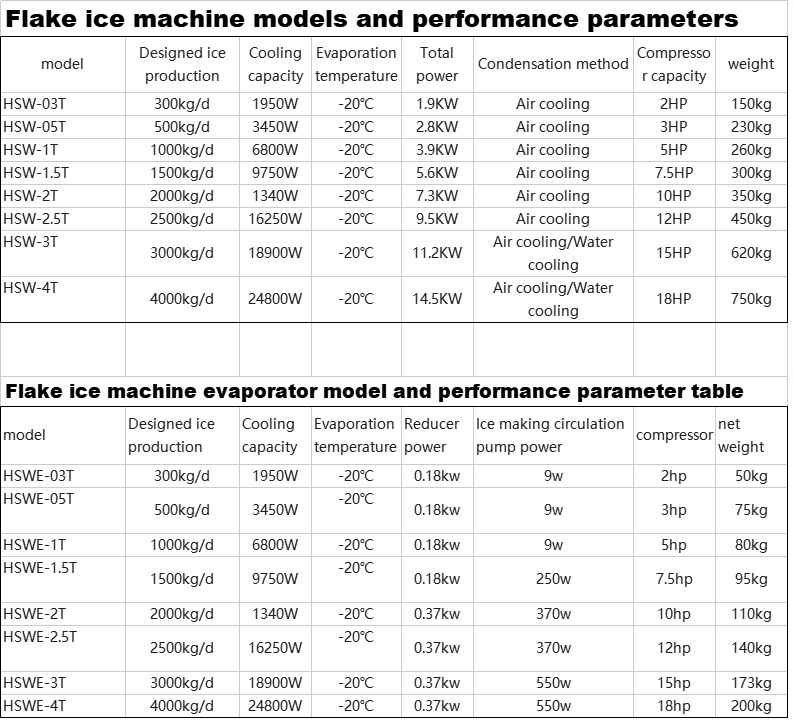 Flake ice machine models and performance parameters

| model | Designed ice production | Cooling capacity | Evaporation temperature | Total power | Condensation method | Compressor capacity | weight |
|---|---|---|---|---|---|---|---|
| HSW-03T | 300kg/d | 1950W | -20℃ | 1.9KW | Air cooling | 2HP | 150kg |
| HSW-05T | 500kg/d | 3450W | -20℃ | 2.8KW | Air cooling | 3HP | 230kg |
| HSW-1T | 1000kg/d | 6800W | -20℃ | 3.9KW | Air cooling | 5HP | 260kg |
| HSW-1.5T | 1500kg/d | 9750W | -20℃ | 5.6KW | Air cooling | 7.5HP | 300kg |
| HSW-2T | 2000kg/d | 1340W | -20℃ | 7.3KW | Air cooling | 10HP | 350kg |
| HSW-2.5T | 2500kg/d | 16250W | -20℃ | 9.5KW | Air cooling | 12HP | 450kg |
| HSW-3T | 3000kg/d | 18900W | -20℃ | 11.2KW | Air cooling/Water cooling | 15HP | 620kg |
| HSW-4T | 4000kg/d | 24800W | -20℃ | 14.5KW | Air cooling/Water cooling | 18HP | 750kg |

Flake ice machine evaporator model and performance parameter table

| model | Designed ice production | Cooling capacity | Evaporation temperature | Reducer power | Ice making circulation pump power | compressor | net weight |
|---|---|---|---|---|---|---|---|
| HSWE-03T | 300kg/d | 1950W | -20℃ | 0.18kw | 9w | 2hp | 50kg |
| HSWE-05T | 500kg/d | 3450W | -20℃ | 0.18kw | 9w | 3hp | 75kg |
| HSWE-1T | 1000kg/d | 6800W | -20℃ | 0.18kw | 9w | 5hp | 80kg |
| HSWE-1.5T | 1500kg/d | 9750W | -20℃ | 0.18kw | 250w | 7.5hp | 95kg |
| HSWE-2T | 2000kg/d | 1340W | -20℃ | 0.37kw | 370w | 10hp | 110kg |
| HSWE-2.5T | 2500kg/d | 16250W | -20℃ | 0.37kw | 370w | 12hp | 140kg |
| HSWE-3T | 3000kg/d | 18900W | -20℃ | 0.37kw | 550w | 15hp | 173kg |
| HSWE-4T | 4000kg/d | 24800W | -20℃ | 0.37kw | 550w | 18hp | 200kg |